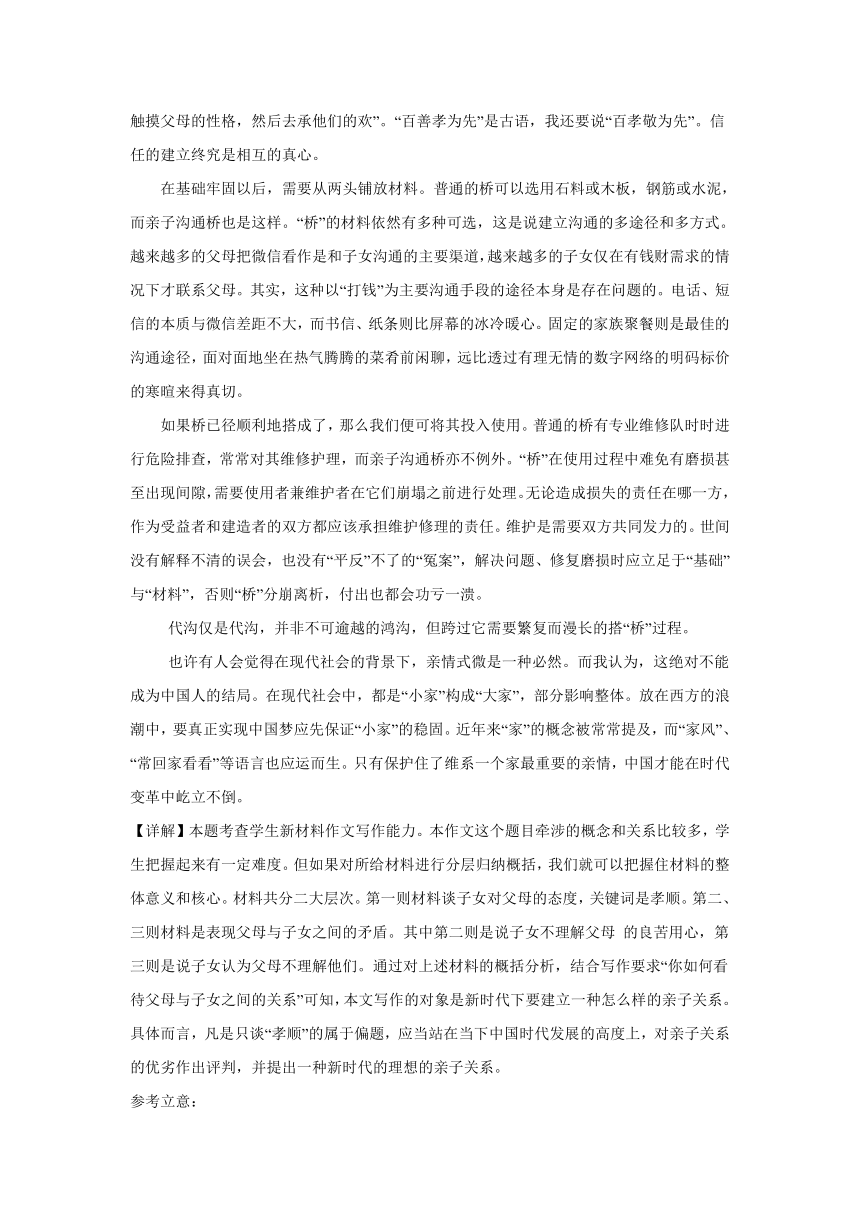 触摸父母的性格，然后去承他们的欢”。“百善孝为先”是古语，我还要说“百孝敬为先”。信任的建立终究是相互的真心。

在基础牢固以后，需要从两头铺放材料。普通的桥可以选用石料或木板，钢筋或水泥，而亲子沟通桥也是这样。“桥”的材料依然有多种可选，这是说建立沟通的多途径和多方式。越来越多的父母把微信看作是和子女沟通的主要渠道，越来越多的子女仅在有钱财需求的情况下才联系父母。其实，这种以“打钱”为主要沟通手段的途径本身是存在问题的。电话、短信的本质与微信差距不大，而书信、纸条则比屏幕的冰冷暖心。固定的家族聚餐则是最佳的沟通途径，面对面地坐在热气腾腾的菜肴前闲聊，远比透过有理无情的数字网络的明码标价的寒暄来得真切。

如果桥已径顺利地搭成了，那么我们便可将其投入使用。普通的桥有专业维修队时时进行危险排查，常常对其维修护理，而亲子沟通桥亦不例外。“桥”在使用过程中难免有磨损甚至出现间隙，需要使用者兼维护者在它们崩塌之前进行处理。无论造成损失的责任在哪一方，作为受益者和建造者的双方都应该承担维护修理的责任。维护是需要双方共同发力的。世间没有解释不清的误会，也没有“平反”不了的“冤案”，解决问题、修复磨损时应立足于“基础”与“材料”，否则“桥”分崩离析，付出也都会功亏一溃。

代沟仅是代沟，并非不可逾越的鸿沟，但跨过它需要繁复而漫长的搭“桥”过程。

也许有人会觉得在现代社会的背景下，亲情式微是一种必然。而我认为，这绝对不能成为中国人的结局。在现代社会中，都是“小家”构成“大家”，部分影响整体。放在西方的浪潮中，要真正实现中国梦应先保证“小家”的稳固。近年来“家”的概念被常常提及，而“家风”、“常回家看看”等语言也应运而生。只有保护住了维系一个家最重要的亲情，中国才能在时代变革中屹立不倒。

【详解】本题考查学生新材料作文写作能力。本作文这个题目牵涉的概念和关系比较多，学生把握起来有一定难度。但如果对所给材料进行分层归纳概括，我们就可以把握住材料的整体意义和核心。材料共分二大层次。第一则材料谈子女对父母的态度，关键词是孝顺。第二、三则材料是表现父母与子女之间的矛盾。其中第二则是说子女不理解父母 的良苦用心，第三则是说子女认为父母不理解他们。通过对上述材料的概括分析，结合写作要求“你如何看待父母与子女之间的关系”可知，本文写作的对象是新时代下要建立一种怎么样的亲子关系。具体而言，凡是只谈“孝顺”的属于偏题，应当站在当下中国时代发展的高度上，对亲子关系的优劣作出评判，并提出一种新时代的理想的亲子关系。

参考立意：